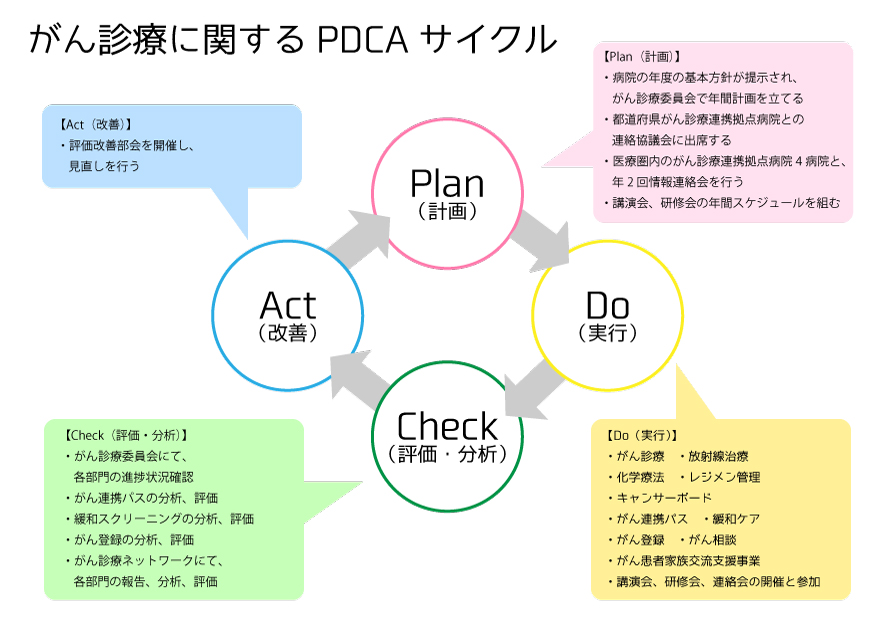 がん診療に関する PDCA サイクル

【Plan（計画）】
・病院の年度の基本方針が提示され、がん診療委員会で年間計画を立てる
・都道府県がん診療連携拠点病院との連絡協議会に出席する
・医療圏内のがん診療連携拠点病院 4 病院と、年 2 回情報連絡会を行う
・講演会、研修会の年間スケジュールを組む

【Act（改善）】
・評価改善部会を開催し、見直しを行う

Plan
（計画）

Act
（改善）

Do
（実行）

Check
（評価・分析）

【Check（評価・分析）】
・がん診療委員会にて、各部門の進捗状況確認
・がん連携パスの分析、評価
・緩和スクリーニングの分析、評価
・がん登録の分析、評価
・がん診療ネットワークにて、各部門の報告、分析、評価

【Do（実行）】
・がん診療　・放射線治療
・化学療法　・レジメン管理
・キャンサーボード
・がん連携パス　・緩和ケア
・がん登録　・がん相談
・がん患者家族交流支援事業
・講演会、研修会、連絡会の開催と参加